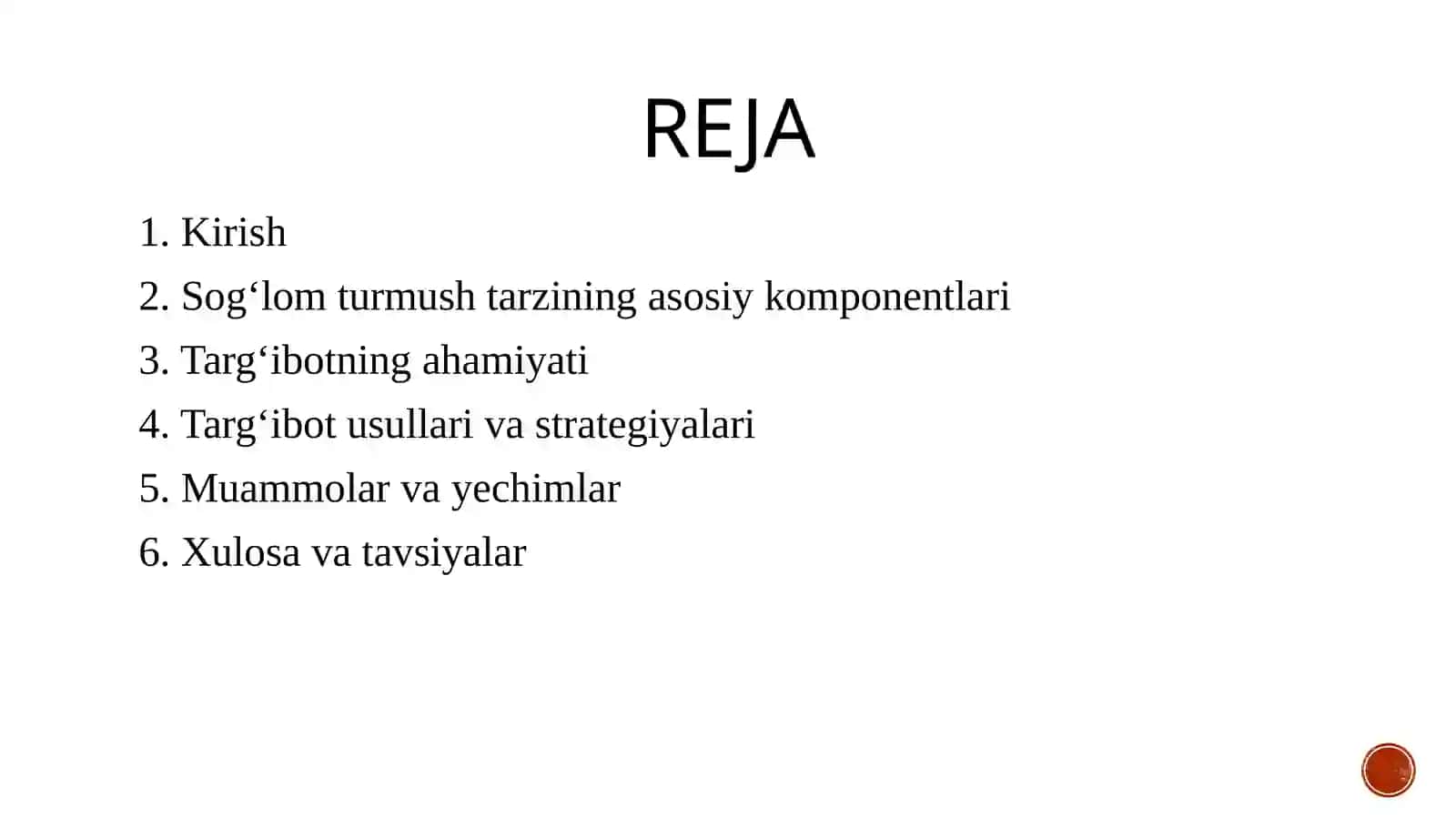 REJA

1. Kirish
2. Sog‘lom turmush tarzining asosiy komponentlari
3. Targ‘ibotning ahamiyati
4. Targ‘ibot usullari va strategiyalari
5. Muammolar va yechimlar
6. Xulosa va tavsiyalar